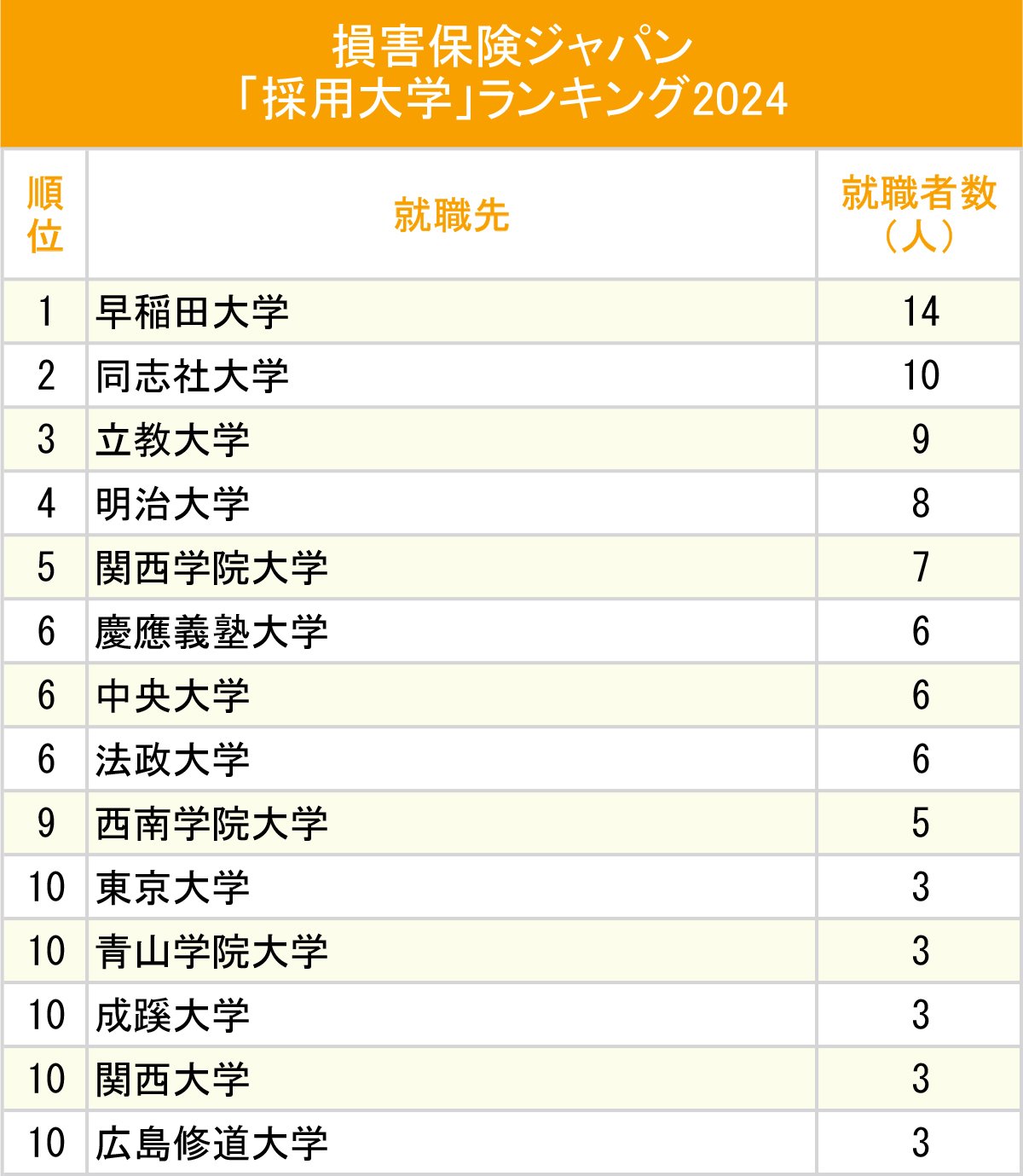 損害保険ジャパン
「採用大学」ランキング2024

| 順位 | 就職先 | 就職者数（人） |
|---|---|---|
| 1 | 早稲田大学 | 14 |
| 2 | 同志社大学 | 10 |
| 3 | 立教大学 | 9 |
| 4 | 明治大学 | 8 |
| 5 | 関西学院大学 | 7 |
| 6 | 慶應義塾大学 | 6 |
| 6 | 中央大学 | 6 |
| 6 | 法政大学 | 6 |
| 9 | 西南学院大学 | 5 |
| 10 | 東京大学 | 3 |
| 10 | 青山学院大学 | 3 |
| 10 | 成蹊大学 | 3 |
| 10 | 関西大学 | 3 |
| 10 | 広島修道大学 | 3 |